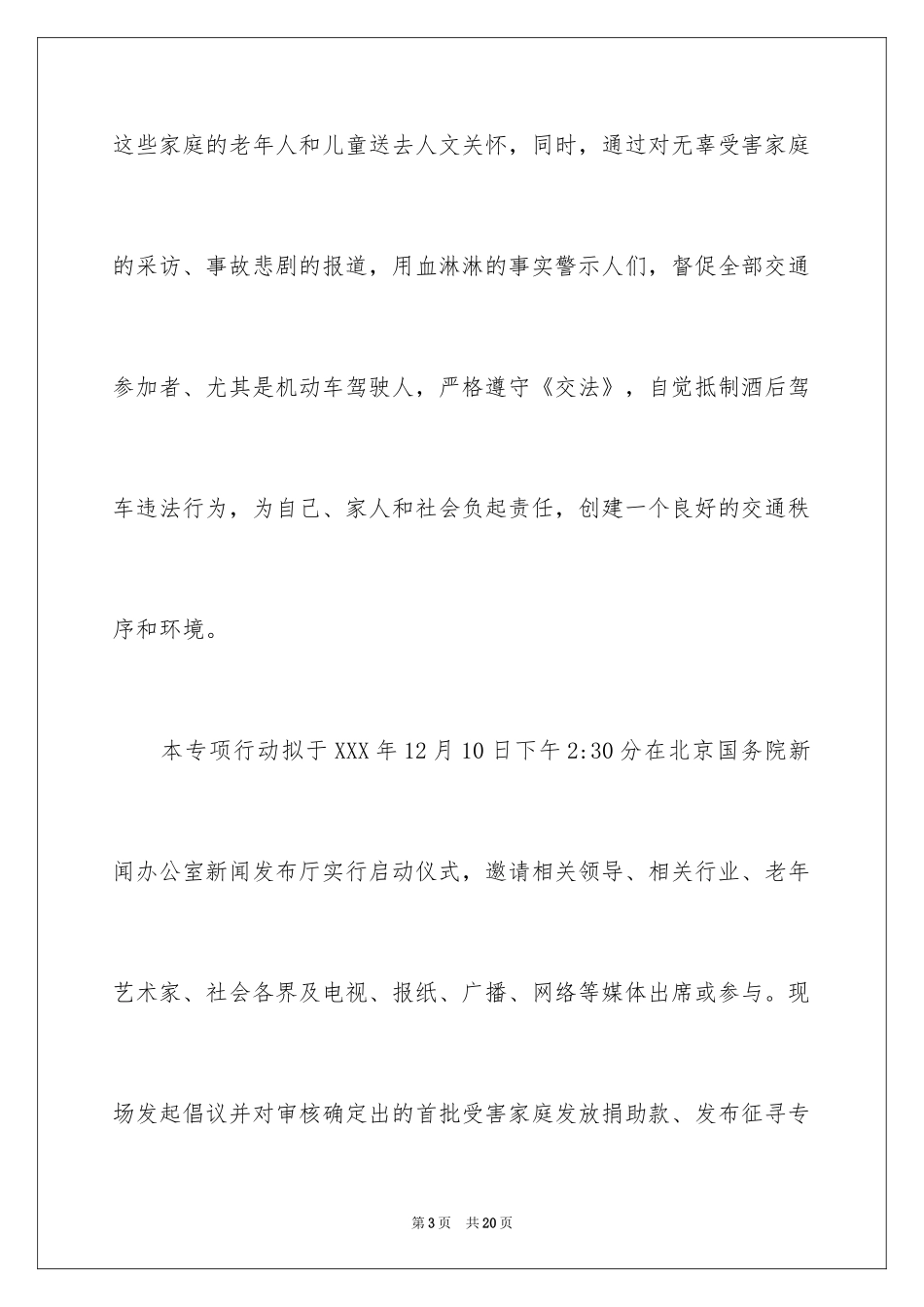 这些家庭的老年人和儿童送去人文关怀，同时，通过对无辜受害家庭的采访、事故悲剧的报道，用血淋淋的事实警示人们，督促全部交通参加者、尤其是机动车驾驶人，严格遵守《交法》，自觉抵制酒后驾车违法行为，为自己、家人和社会负起责任，创建一个良好的交通秩序和环境。

本专项行动拟于XXX年12月10日下午2:30分在北京国务院新闻办公室新闻发布厅实行启动仪式，邀请相关领导、相关行业、老年艺术家、社会各界及电视、报纸、广播、网络等媒体出席或参与。现场发起倡议并对审核确定出的首批受害家庭发放捐助款、发布征寻专

第3页 共20页